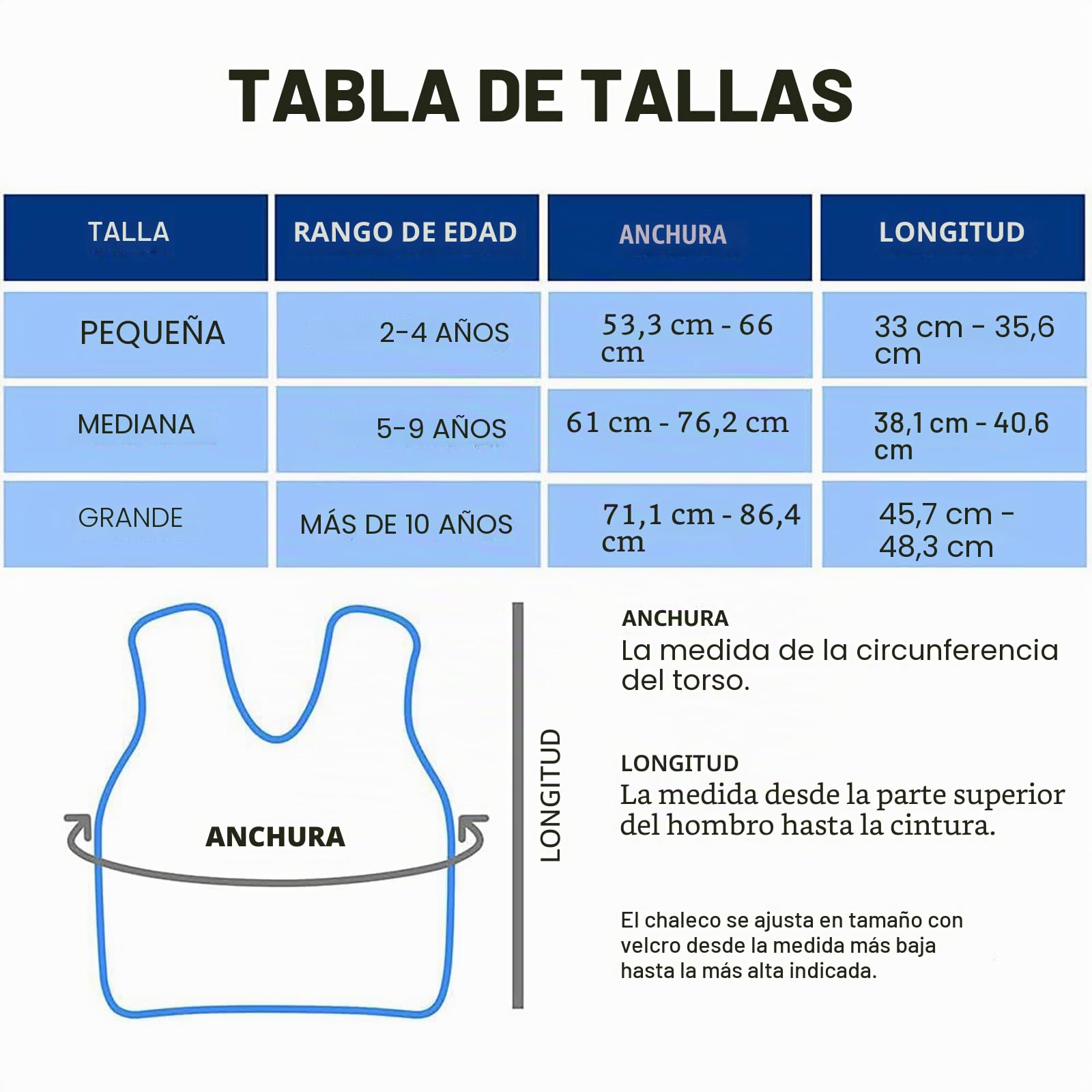 TABLA DE TALLAS

| TALLA | RANGO DE EDAD | ANCHURA | LONGITUD |
|---|---|---|---|
| PEQUEÑA | 2-4 AÑOS | 53,3 cm - 66 cm | 33 cm - 35,6 cm |
| MEDIANA | 5-9 AÑOS | 61 cm - 76,2 cm | 38,1 cm - 40,6 cm |
| GRANDE | MÁS DE 10 AÑOS | 71,1 cm - 86,4 cm | 45,7 cm - 48,3 cm |

ANCHURA

LONGITUD

ANCHURA
La medida de la circunferencia del torso.

LONGITUD
La medida desde la parte superior del hombro hasta la cintura.

El chaleco se ajusta en tamaño con velcro desde la medida más baja hasta la más alta indicada.